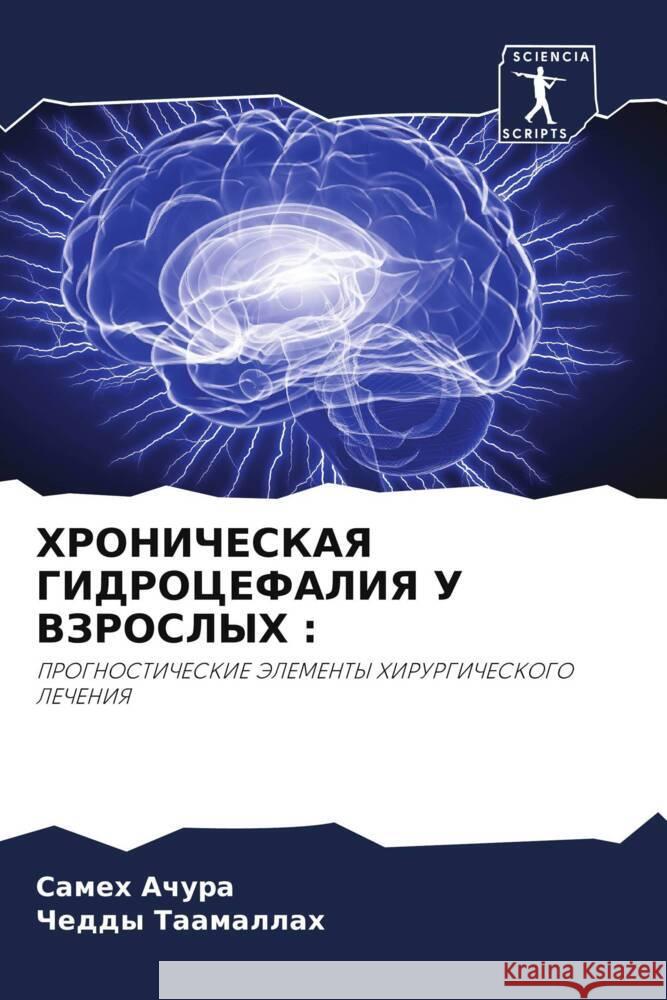 SCIENCIA
SCRIPTS

ХРОНИЧЕСКАЯ ГИДРОЦЕФАЛИЯ У ВЗРОСЛЫХ :

ПРОГНОСТИЧЕСКИЕ ЭЛЕМЕНТЫ ХИРУРГИЧЕСКОГО ЛЕЧЕНИЯ

Самех Ачура
Чедды Таамаллах